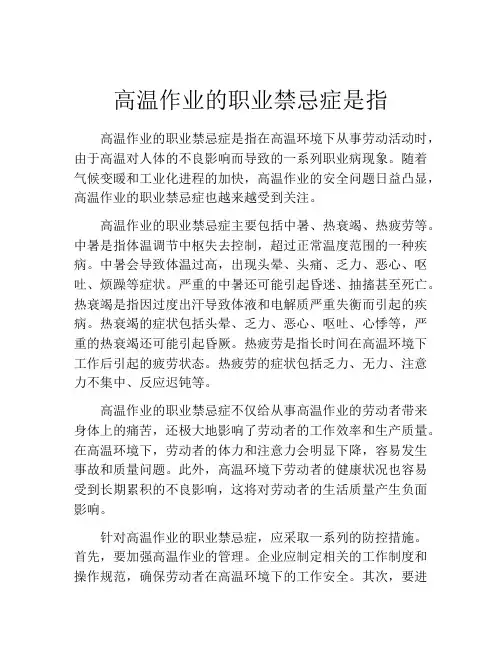 高温作业的职业禁忌症是指

高温作业的职业禁忌症是指在高温环境下从事劳动活动时，由于高温对人体的不良影响而导致的一系列职业病现象。随着气候变暖和工业化进程的加快，高温作业的安全问题日益凸显，高温作业的职业禁忌症也越来越受到关注。

高温作业的职业禁忌症主要包括中暑、热衰竭、热疲劳等。中暑是指体温调节中枢失去控制，超过正常温度范围的一种疾病。中暑会导致体温过高，出现头晕、头痛、乏力、恶心、呕吐、烦躁等症状。严重的中暑还可能引起昏迷、抽搐甚至死亡。热衰竭是指因过度出汗导致体液和电解质严重失衡而引起的疾病。热衰竭的症状包括头晕、乏力、恶心、呕吐、心悸等，严重的热衰竭还可能引起昏厥。热疲劳是指长时间在高温环境下工作后引起的疲劳状态。热疲劳的症状包括乏力、无力、注意力不集中、反应迟钝等。

高温作业的职业禁忌症不仅给从事高温作业的劳动者带来身体上的痛苦，还极大地影响了劳动者的工作效率和生产质量。在高温环境下，劳动者的体力和注意力会明显下降，容易发生事故和质量问题。此外，高温环境下劳动者的健康状况也容易受到长期累积的不良影响，这将对劳动者的生活质量产生负面影响。

针对高温作业的职业禁忌症，应采取一系列的防控措施。首先，要加强高温作业的管理。企业应制定相关的工作制度和操作规范，确保劳动者在高温环境下的工作安全。其次，要进